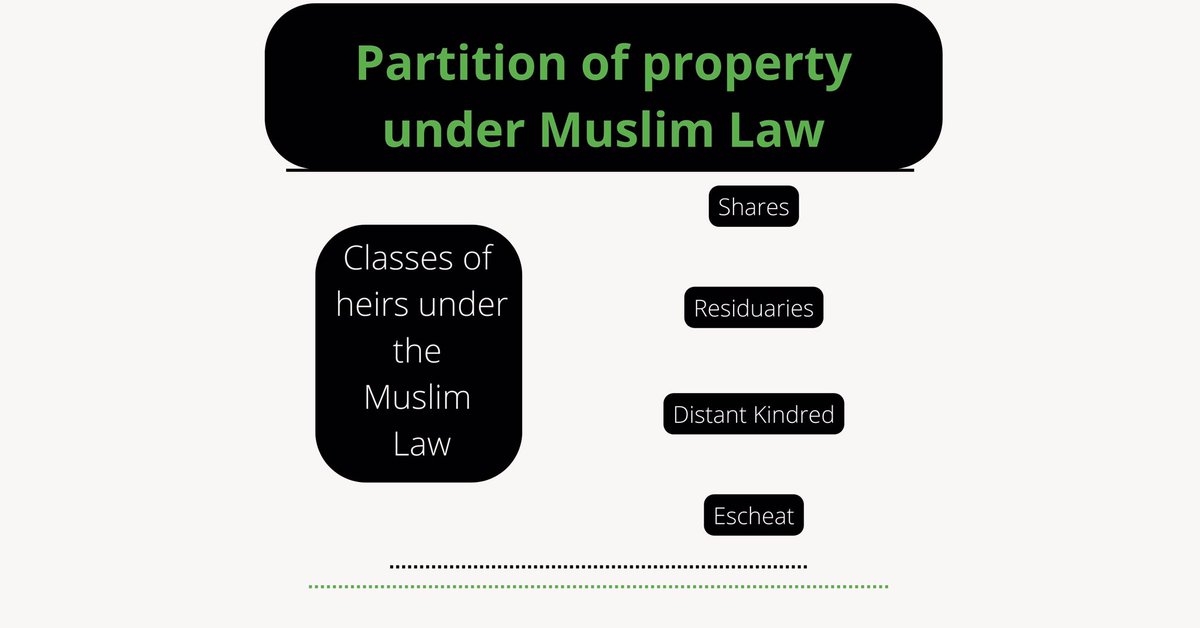 Partition of property under Muslim Law

Classes of heirs under the Muslim Law

Shares

Residuaries

Distant Kindred

Escheat